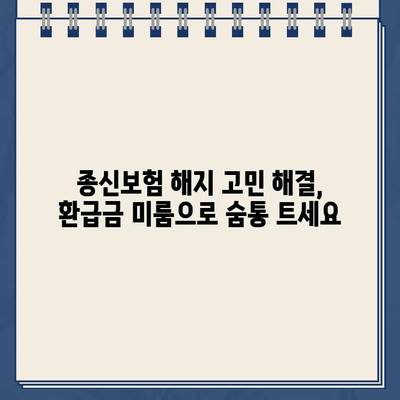 종신보험 해지 고민 해결,
환급금 미룸으로 숨통 트세요